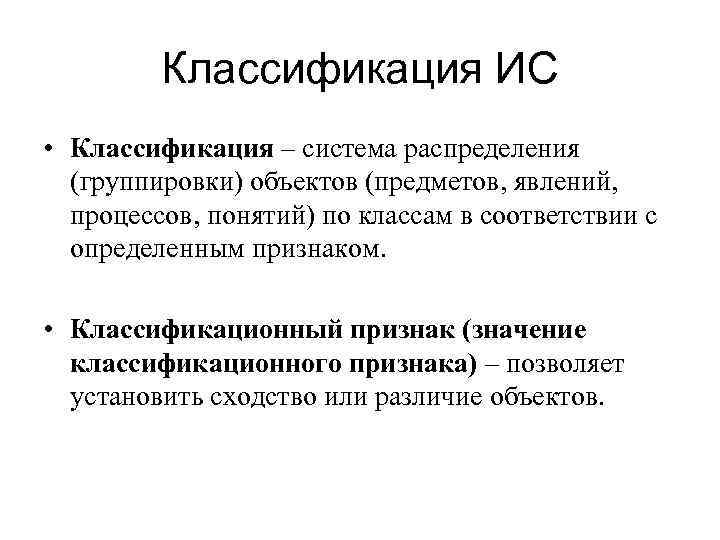 Классификация ИС

• Классификация – система распределения (группировки) объектов (предметов, явлений, процессов, понятий) по классам в соответствии с определенным признаком.

• Классификационный признак (значение классификационного признака) – позволяет установить сходство или различие объектов.